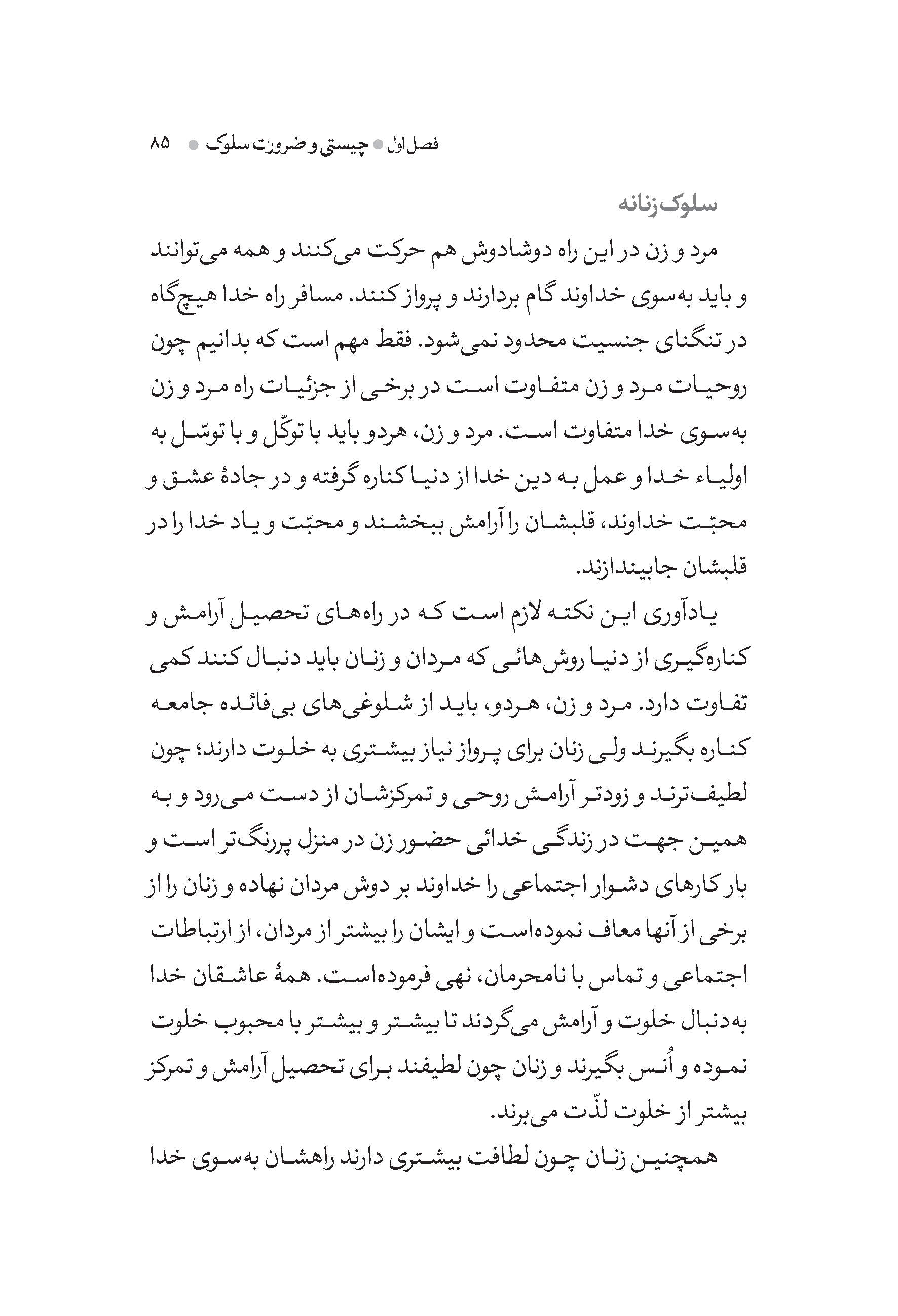 فصل اول ● چیستی و ضرورت سلوک ● ۸۵

سلوک زنانه

مرد و زن در این راه دوشادوش هم حرکت می‌کنند و همه می‌توانند و باید به‌سوی خداوند گام بردارند و پرواز کنند. مسافر راه خدا هیچ‌گاه در تنگنای جنسیت محدود نمی‌شود. فقط مهم است که بدانیم چون روحیات مرد و زن متفاوت است در برخی از جزئیات راه مرد و زن به‌سوی خدا متفاوت است. مرد و زن، هردو باید با توکّل و با توسّل به اولیاء خدا و عمل به دین خدا از دنیا کناره گرفته و در جادهٔ عشق و محبّت خداوند، قلبشان را آرامش ببخشند و محبّت و یاد خدا را در قلبشان جابیندازند.

یادآوری این نکته لازم است که در راه‌های تحصیل آرامش و کناره‌گیری از دنیا روش‌هائی که مردان و زنان باید دنبال کنند کمی تفاوت دارد. مرد و زن، هردو، باید از شلوغی‌های بی‌فائده جامعه کناره بگیرند ولی زنان برای پرواز نیاز بیشتری به خلوت دارند؛ چون لطیف‌ترند و زودتر آرامش روحی و تمرکزشان از دست می‌رود و به همین جهت در زندگی خدائی حضور زن در منزل پررنگ‌تر است و بار کارهای دشوار اجتماعی را خداوند بر دوش مردان نهاده و زنان را از برخی از آنها معاف نموده‌است و ایشان را بیشتر از مردان، از ارتباطات اجتماعی و تماس با نامحرمان، نهی فرموده‌است. همهٔ عاشقان خدا به‌دنبال خلوت و آرامش می‌گردند تا بیشتر و بیشتر با محبوب خلوت نموده و اُنس بگیرند و زنان چون لطیفند برای تحصیل آرامش و تمرکز بیشتر از خلوت لذّت می‌برند.

همچنین زنان چون لطافت بیشتری دارند راهشان به‌سوی خدا